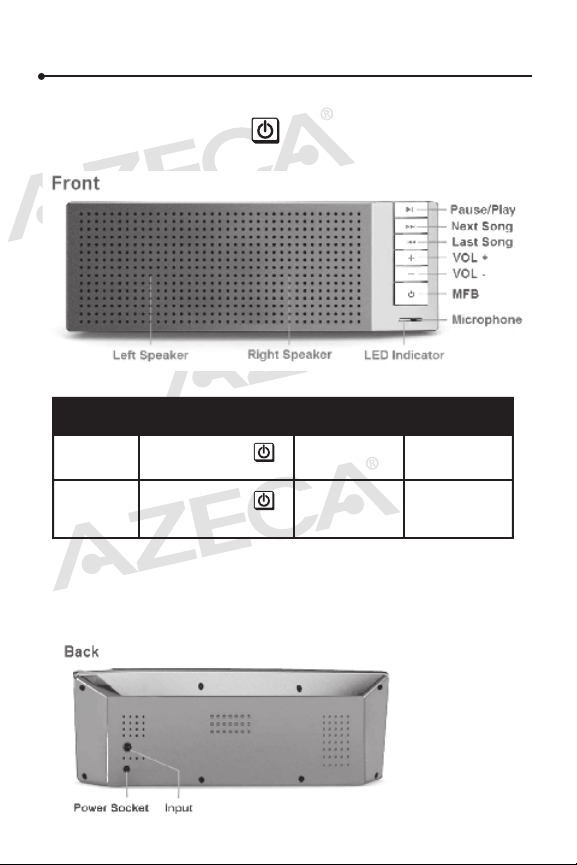 AZECA®

Front

Pause/Play
Next Song
Last Song
VOL +
VOL -
MFB
Microphone

Left Speaker
Right Speaker
LED Indicator

AZECA®

Back

Power Socket
Input